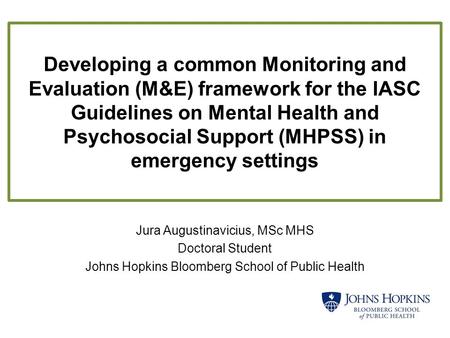 Developing a common Monitoring and Evaluation (M&E) framework for the IASC Guidelines on Mental Health and Psychosocial Support (MHPSS) in emergency settings

Jura Augustinavicius, MSc MHS
Doctoral Student
Johns Hopkins Bloomberg School of Public Health

JOHNS HOPKINS
BLOOMBERG SCHOOL of PUBLIC HEALTH